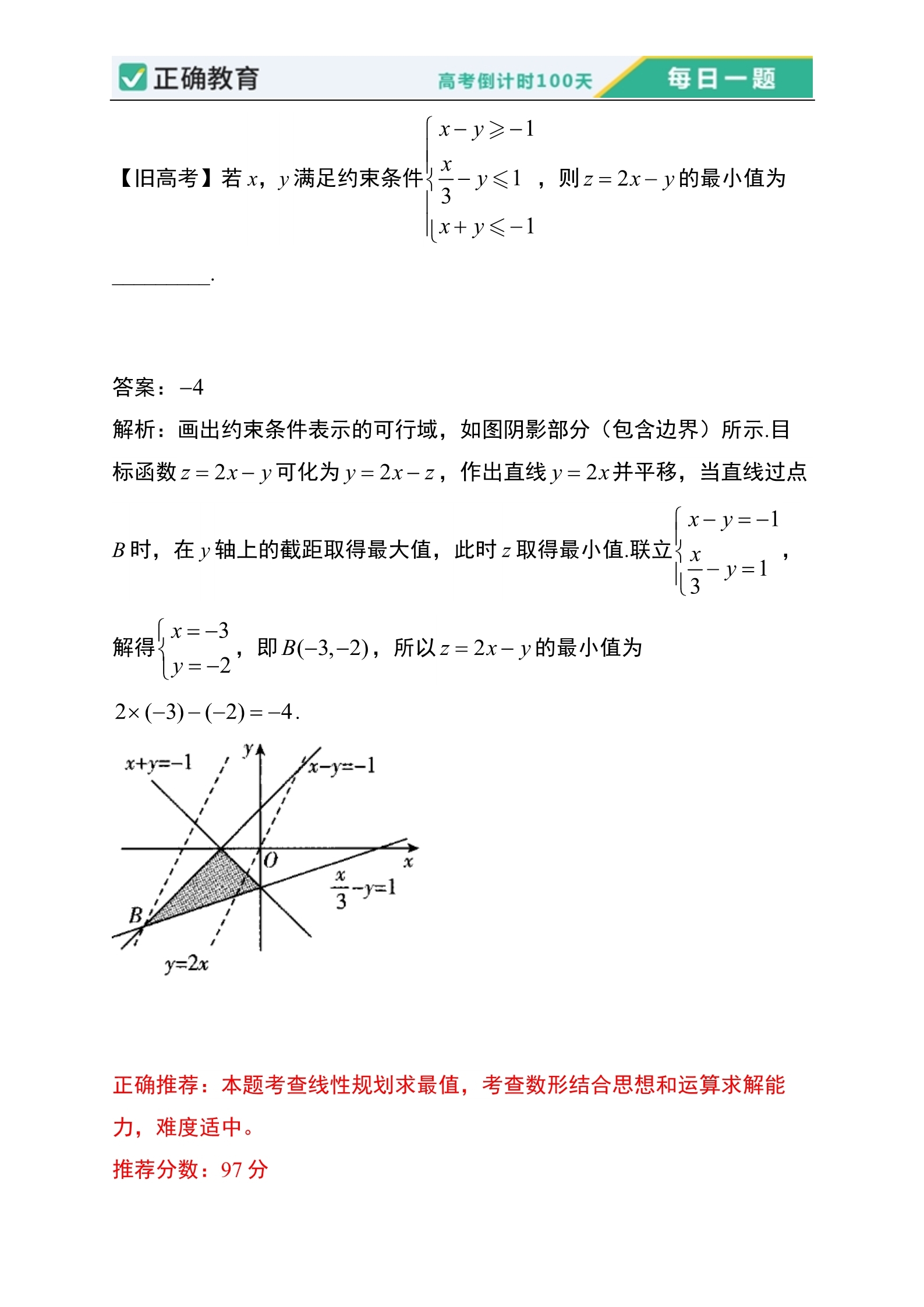 正确教育　高考倒计时100天　每日一题

【旧高考】若 $x$，$y$ 满足约束条件 $\begin{cases} x-y\geqslant -1 \\ \frac{x}{3}-y\leqslant 1 \\ x+y\leqslant -1 \end{cases}$，则 $z=2x-y$ 的最小值为

________.

答案：$-4$

解析：画出约束条件表示的可行域，如图阴影部分（包含边界）所示.目标函数 $z=2x-y$ 可化为 $y=2x-z$，作出直线 $y=2x$ 并平移，当直线过点 $B$ 时，在 $y$ 轴上的截距取得最大值，此时 $z$ 取得最小值.联立 $\begin{cases} x-y=-1 \\ \frac{x}{3}-y=1 \end{cases}$，

解得 $\begin{cases} x=-3 \\ y=-2 \end{cases}$，即 $B(-3,-2)$，所以 $z=2x-y$ 的最小值为

$2\times(-3)-(-2)=-4$.

$x+y=-1$　$y$　$x-y=-1$　$O$　$x$　$\frac{x}{3}-y=1$　$B$　$y=2x$

正确推荐：本题考查线性规划求最值，考查数形结合思想和运算求解能力，难度适中。

推荐分数：97 分